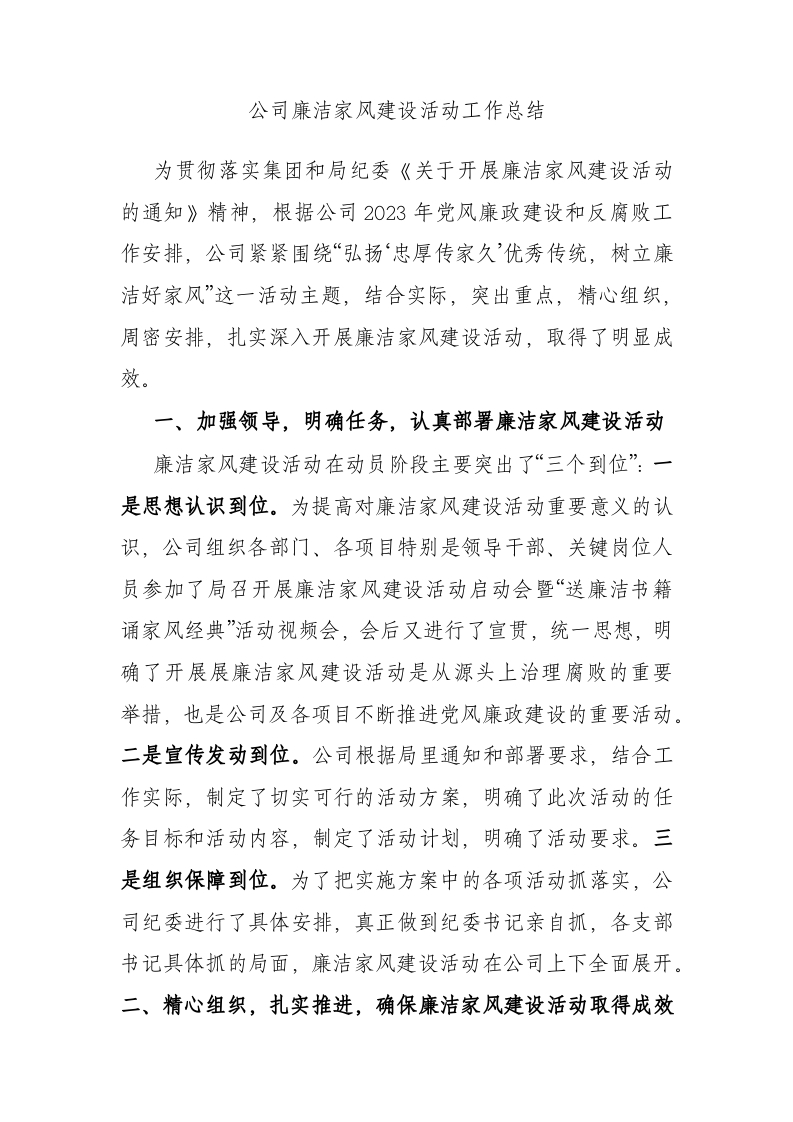 公司廉洁家风建设活动工作总结

为贯彻落实集团和局纪委《关于开展廉洁家风建设活动的通知》精神，根据公司2023年党风廉政建设和反腐败工作安排，公司紧紧围绕“弘扬‘忠厚传家久’优秀传统，树立廉洁好家风”这一活动主题，结合实际，突出重点，精心组织，周密安排，扎实深入开展廉洁家风建设活动，取得了明显成效。

一、加强领导，明确任务，认真部署廉洁家风建设活动

廉洁家风建设活动在动员阶段主要突出了“三个到位”：一是思想认识到位。为提高对廉洁家风建设活动重要意义的认识，公司组织各部门、各项目特别是领导干部、关键岗位人员参加了局召开展廉洁家风建设活动启动会暨“送廉洁书籍诵家风经典”活动视频会，会后又进行了宣贯，统一思想，明确了开展展廉洁家风建设活动是从源头上治理腐败的重要举措，也是公司及各项目不断推进党风廉政建设的重要活动。二是宣传发动到位。公司根据局里通知和部署要求，结合工作实际，制定了切实可行的活动方案，明确了此次活动的任务目标和活动内容，制定了活动计划，明确了活动要求。三是组织保障到位。为了把实施方案中的各项活动抓落实，公司纪委进行了具体安排，真正做到纪委书记亲自抓，各支部书记具体抓的局面，廉洁家风建设活动在公司上下全面展开。

二、精心组织，扎实推进，确保廉洁家风建设活动取得成效